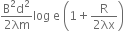 $\frac{B^2d^2}{2\lambda m}\log e\left(1+\frac{R}{2\lambda x}\right)$